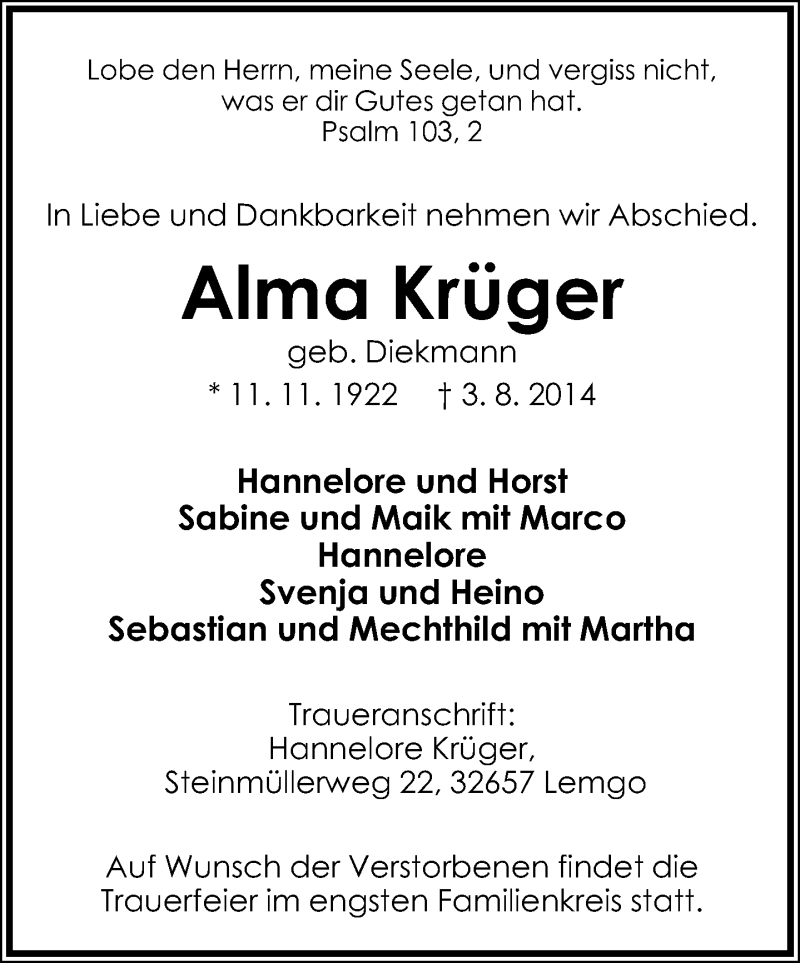 Lobe den Herrn, meine Seele, und vergiss nicht,
was er dir Gutes getan hat.
Psalm 103, 2

In Liebe und Dankbarkeit nehmen wir Abschied.

Alma Krüger

geb. Diekmann

* 11. 11. 1922 † 3. 8. 2014

Hannelore und Horst
Sabine und Maik mit Marco
Hannelore
Svenja und Heino
Sebastian und Mechthild mit Martha

Traueranschrift:
Hannelore Krüger,
Steinmüllerweg 22, 32657 Lemgo

Auf Wunsch der Verstorbenen findet die Trauerfeier im engsten Familienkreis statt.